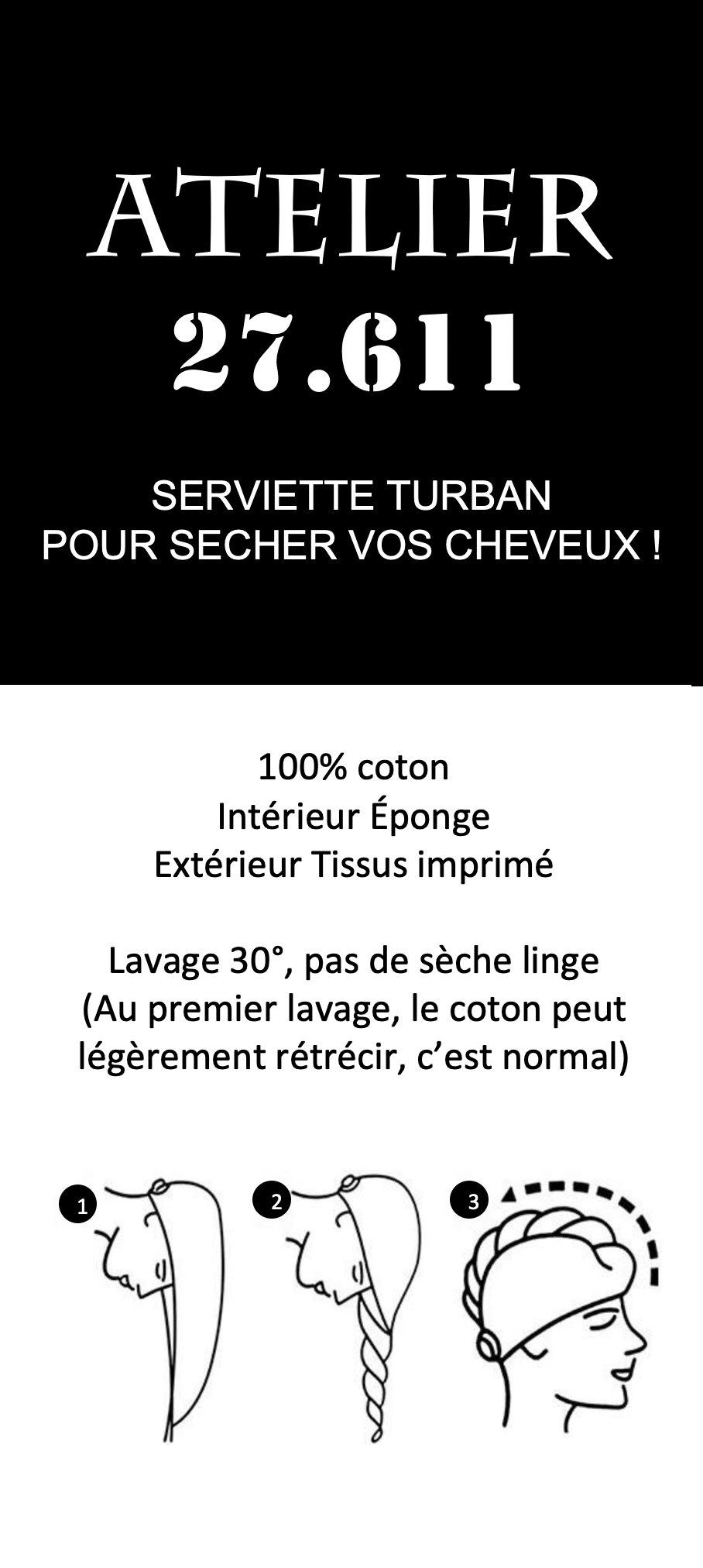 ATELIER
27.611

SERVIETTE TURBAN
POUR SECHER VOS CHEVEUX !

100% coton
Intérieur Éponge
Extérieur Tissus imprimé

Lavage 30°, pas de sèche linge
(Au premier lavage, le coton peut légèrement rétrécir, c'est normal)

1

2

3